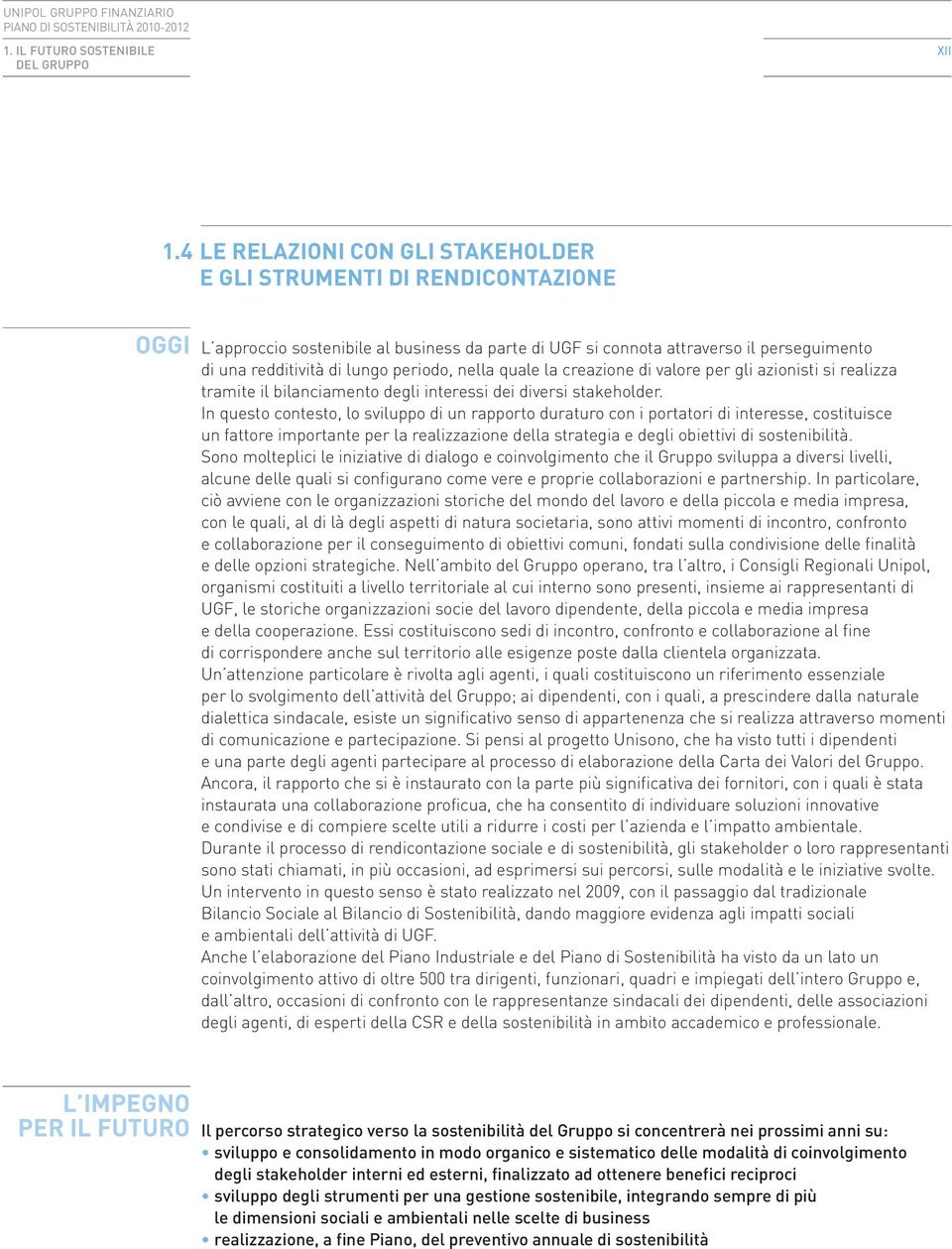 UNIPOL GRUPPO FINANZIARIO
PIANO DI SOSTENIBILITÀ 2010-2012

1. IL FUTURO SOSTENIBILE DEL GRUPPO

XII

1.4 LE RELAZIONI CON GLI STAKEHOLDER E GLI STRUMENTI DI RENDICONTAZIONE

OGGI

L'approccio sostenibile al business da parte di UGF si connota attraverso il perseguimento di una redditività di lungo periodo, nella quale la creazione di valore per gli azionisti si realizza tramite il bilanciamento degli interessi dei diversi stakeholder.
In questo contesto, lo sviluppo di un rapporto duraturo con i portatori di interesse, costituisce un fattore importante per la realizzazione della strategia e degli obiettivi di sostenibilità.
Sono molteplici le iniziative di dialogo e coinvolgimento che il Gruppo sviluppa a diversi livelli, alcune delle quali si configurano come vere e proprie collaborazioni e partnership. In particolare, ciò avviene con le organizzazioni storiche del mondo del lavoro e della piccola e media impresa, con le quali, al di là degli aspetti di natura societaria, sono attivi momenti di incontro, confronto e collaborazione per il conseguimento di obiettivi comuni, fondati sulla condivisione delle finalità e delle opzioni strategiche. Nell'ambito del Gruppo operano, tra l'altro, i Consigli Regionali Unipol, organismi costituiti a livello territoriale al cui interno sono presenti, insieme ai rappresentanti di UGF, le storiche organizzazioni socie del lavoro dipendente, della piccola e media impresa e della cooperazione. Essi costituiscono sedi di incontro, confronto e collaborazione al fine di corrispondere anche sul territorio alle esigenze poste dalla clientela organizzata.
Un'attenzione particolare è rivolta agli agenti, i quali costituiscono un riferimento essenziale per lo svolgimento dell'attività del Gruppo; ai dipendenti, con i quali, a prescindere dalla naturale dialettica sindacale, esiste un significativo senso di appartenenza che si realizza attraverso momenti di comunicazione e partecipazione. Si pensi al progetto Unisono, che ha visto tutti i dipendenti e una parte degli agenti partecipare al processo di elaborazione della Carta dei Valori del Gruppo. Ancora, il rapporto che si è instaurato con la parte più significativa dei fornitori, con i quali è stata instaurata una collaborazione proficua, che ha consentito di individuare soluzioni innovative e condivise e di compiere scelte utili a ridurre i costi per l'azienda e l'impatto ambientale.
Durante il processo di rendicontazione sociale e di sostenibilità, gli stakeholder o loro rappresentanti sono stati chiamati, in più occasioni, ad esprimersi sui percorsi, sulle modalità e le iniziative svolte. Un intervento in questo senso è stato realizzato nel 2009, con il passaggio dal tradizionale Bilancio Sociale al Bilancio di Sostenibilità, dando maggiore evidenza agli impatti sociali e ambientali dell'attività di UGF.
Anche l'elaborazione del Piano Industriale e del Piano di Sostenibilità ha visto da un lato un coinvolgimento attivo di oltre 500 tra dirigenti, funzionari, quadri e impiegati dell'intero Gruppo e, dall'altro, occasioni di confronto con le rappresentanze sindacali dei dipendenti, delle associazioni degli agenti, di esperti della CSR e della sostenibilità in ambito accademico e professionale.

L'IMPEGNO PER IL FUTURO

Il percorso strategico verso la sostenibilità del Gruppo si concentrerà nei prossimi anni su:
• sviluppo e consolidamento in modo organico e sistematico delle modalità di coinvolgimento degli stakeholder interni ed esterni, finalizzato ad ottenere benefici reciproci
• sviluppo degli strumenti per una gestione sostenibile, integrando sempre di più le dimensioni sociali e ambientali nelle scelte di business
• realizzazione, a fine Piano, del preventivo annuale di sostenibilità